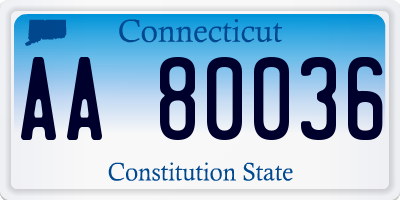 Connecticut

AA 80036

Constitution State